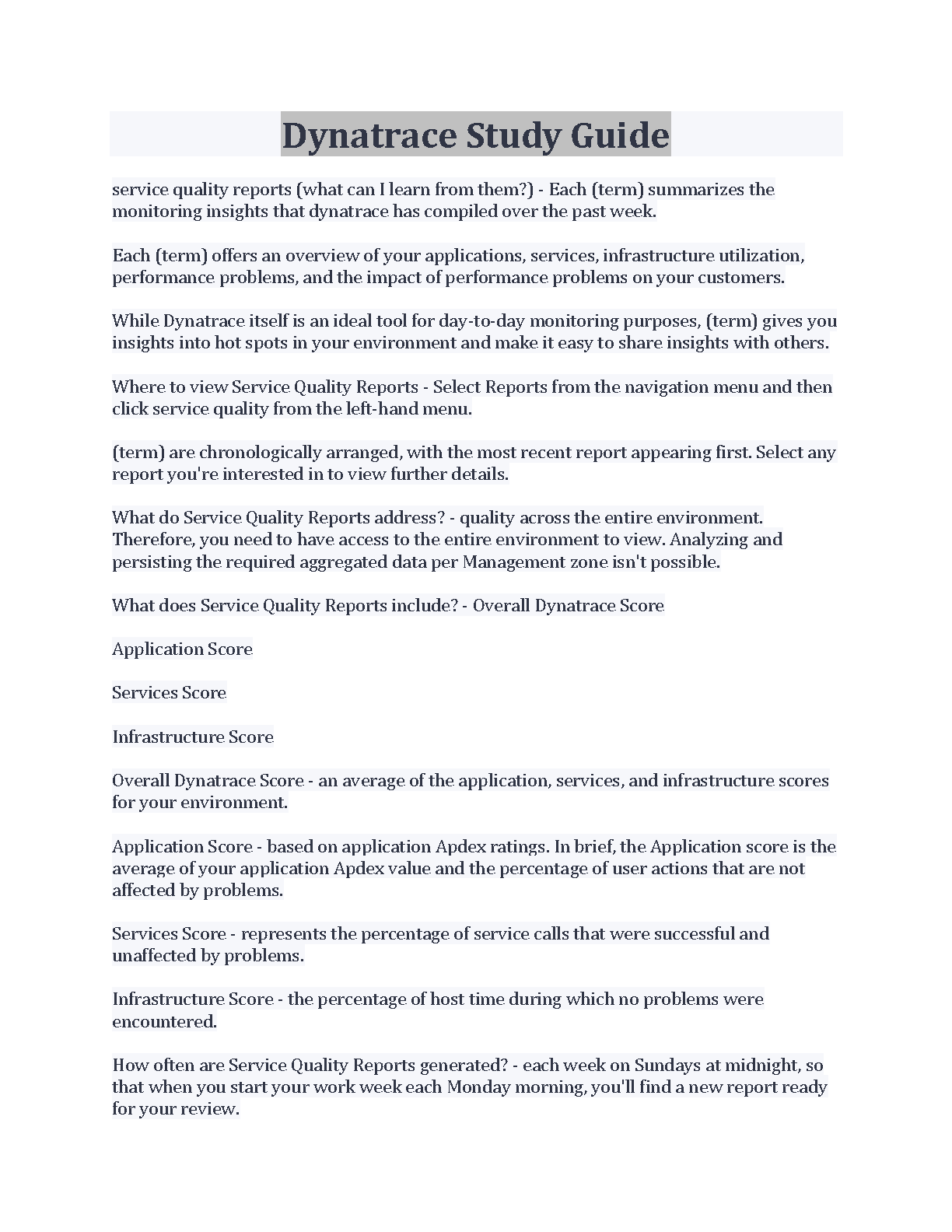 Dynatrace Study Guide

service quality reports (what can I learn from them?) - Each (term) summarizes the monitoring insights that dynatrace has compiled over the past week.

Each (term) offers an overview of your applications, services, infrastructure utilization, performance problems, and the impact of performance problems on your customers.

While Dynatrace itself is an ideal tool for day-to-day monitoring purposes, (term) gives you insights into hot spots in your environment and make it easy to share insights with others.

Where to view Service Quality Reports - Select Reports from the navigation menu and then click service quality from the left-hand menu.

(term) are chronologically arranged, with the most recent report appearing first. Select any report you're interested in to view further details.

What do Service Quality Reports address? - quality across the entire environment. Therefore, you need to have access to the entire environment to view. Analyzing and persisting the required aggregated data per Management zone isn't possible.

What does Service Quality Reports include? - Overall Dynatrace Score

Application Score

Services Score

Infrastructure Score

Overall Dynatrace Score - an average of the application, services, and infrastructure scores for your environment.

Application Score - based on application Apdex ratings. In brief, the Application score is the average of your application Apdex value and the percentage of user actions that are not affected by problems.

Services Score - represents the percentage of service calls that were successful and unaffected by problems.

Infrastructure Score - the percentage of host time during which no problems were encountered.

How often are Service Quality Reports generated? - each week on Sundays at midnight, so that when you start your work week each Monday morning, you'll find a new report ready for your review.